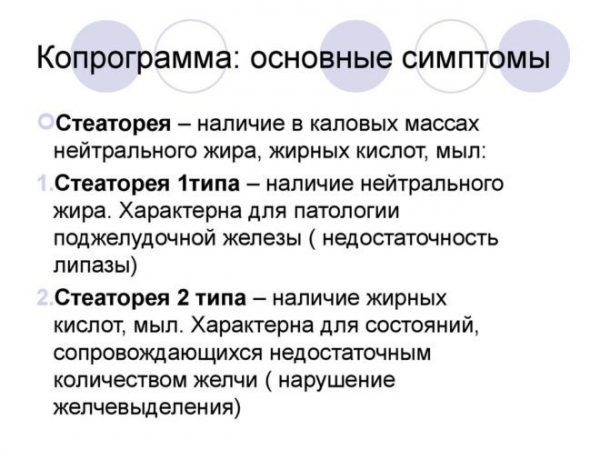 Копрограмма: основные симптомы

Стеаторея – наличие в каловых массах нейтрального жира, жирных кислот, мыл:

1. Стеаторея 1типа – наличие нейтрального жира. Характерна для патологии поджелудочной железы ( недостаточность липазы)

2. Стеаторея 2 типа – наличие жирных кислот, мыл. Характерна для состояний, сопровождающихся недостаточным количеством желчи ( нарушение желчевыделения)